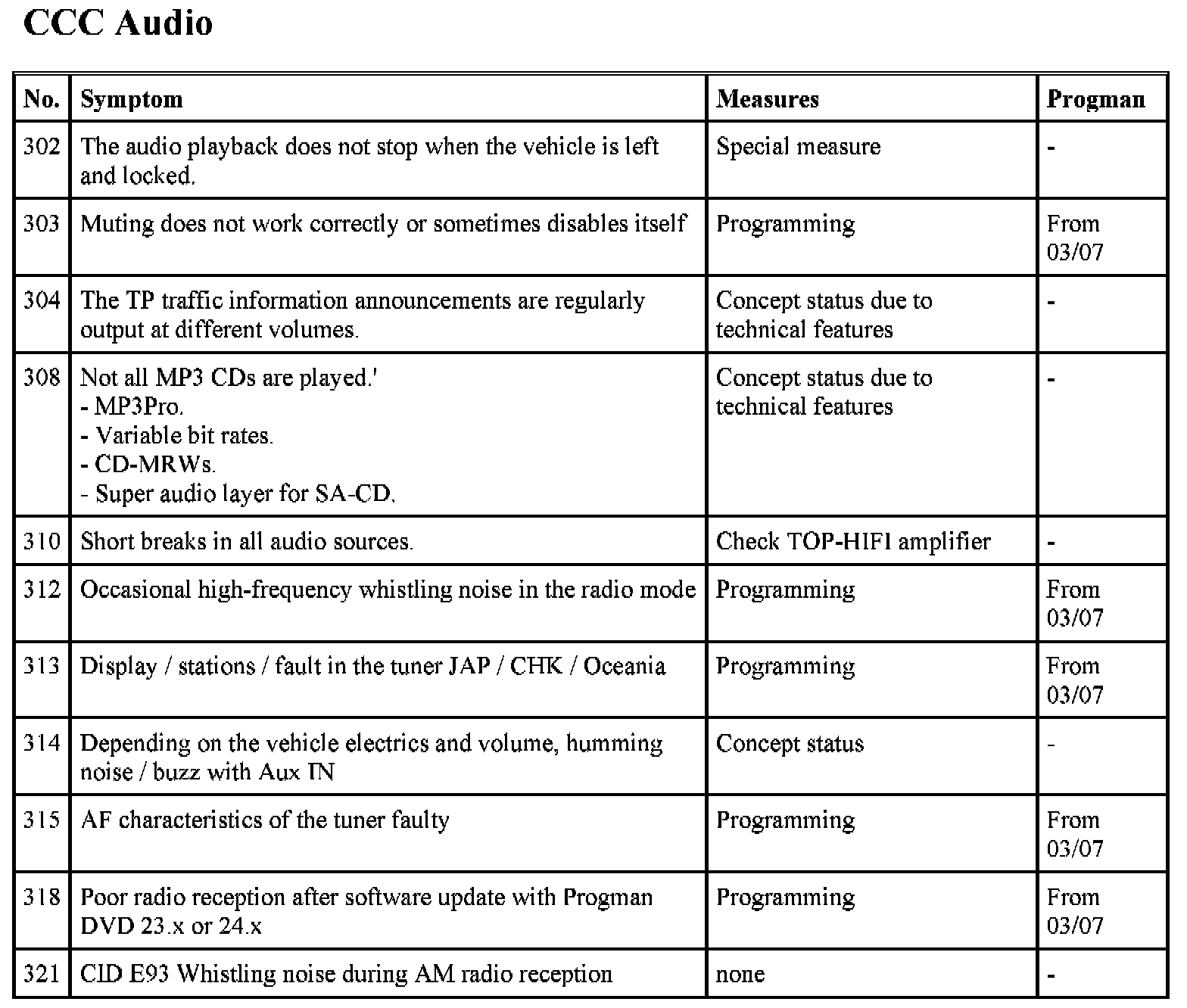 CCC Audio

| No. | Symptom | Measures | Progman |
|---|---|---|---|
| 302 | The audio playback does not stop when the vehicle is left and locked. | Special measure | - |
| 303 | Muting does not work correctly or sometimes disables itself | Programming | From 03/07 |
| 304 | The TP traffic information announcements are regularly output at different volumes. | Concept status due to technical features | - |
| 308 | Not all MP3 CDs are played.' - MP3Pro. - Variable bit rates. - CD-MRWs. - Super audio layer for SA-CD. | Concept status due to technical features | - |
| 310 | Short breaks in all audio sources. | Check TOP-HIFI amplifier | - |
| 312 | Occasional high-frequency whistling noise in the radio mode | Programming | From 03/07 |
| 313 | Display / stations / fault in the tuner JAP / CHK / Oceania | Programming | From 03/07 |
| 314 | Depending on the vehicle electrics and volume, humming noise / buzz with Aux IN | Concept status | - |
| 315 | AF characteristics of the tuner faulty | Programming | From 03/07 |
| 318 | Poor radio reception after software update with Progman DVD 23.x or 24.x | Programming | From 03/07 |
| 321 | CID E93 Whistling noise during AM radio reception | none | - |